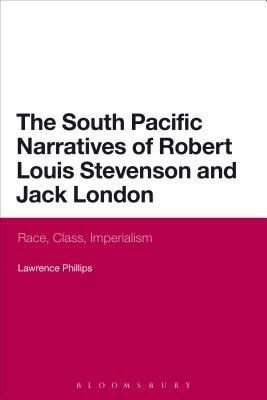 The South Pacific Narratives of Robert Louis Stevenson and Jack London

Race, Class, Imperialism

Lawrence Phillips

BLOOMSBURY